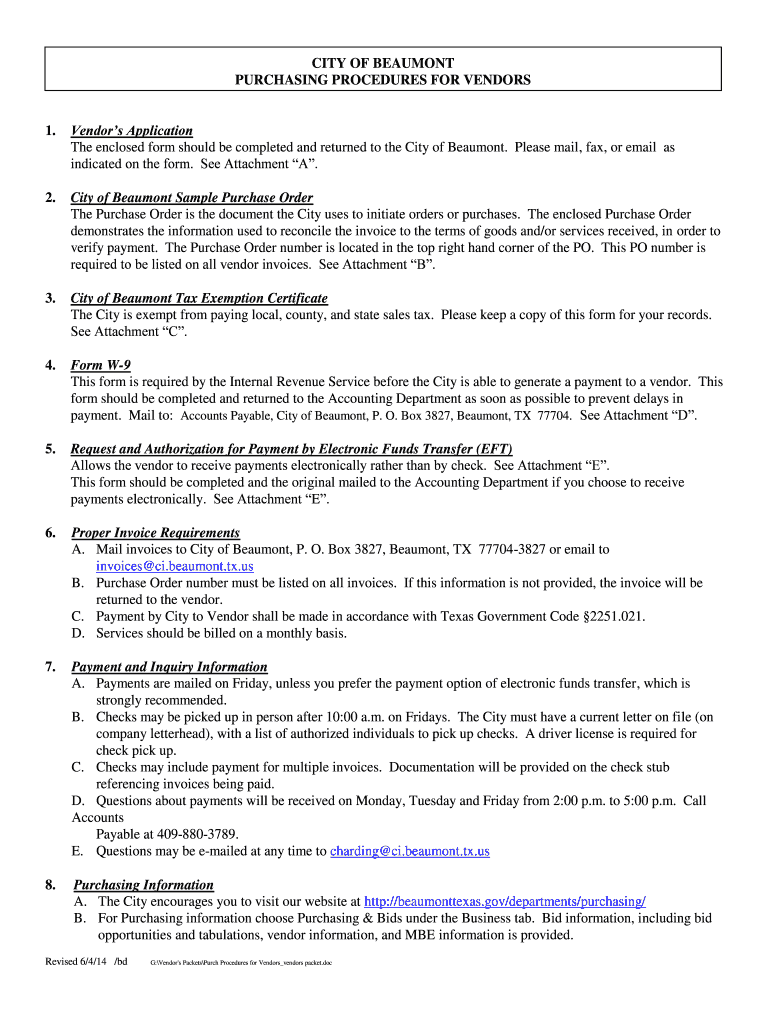 CITY OF BEAUMONT
PURCHASING PROCEDURES FOR VENDORS

1. Vendor's Application
The enclosed form should be completed and returned to the City of Beaumont. Please mail, fax, or email as indicated on the form. See Attachment "A".

2. City of Beaumont Sample Purchase Order
The Purchase Order is the document the City uses to initiate orders or purchases. The enclosed Purchase Order demonstrates the information used to reconcile the invoice to the terms of goods and/or services received, in order to verify payment. The Purchase Order number is located in the top right hand corner of the PO. This PO number is required to be listed on all vendor invoices. See Attachment "B".

3. City of Beaumont Tax Exemption Certificate
The City is exempt from paying local, county, and state sales tax. Please keep a copy of this form for your records. See Attachment "C".

4. Form W-9
This form is required by the Internal Revenue Service before the City is able to generate a payment to a vendor. This form should be completed and returned to the Accounting Department as soon as possible to prevent delays in payment. Mail to: Accounts Payable, City of Beaumont, P. O. Box 3827, Beaumont, TX 77704. See Attachment "D".

5. Request and Authorization for Payment by Electronic Funds Transfer (EFT)
Allows the vendor to receive payments electronically rather than by check. See Attachment "E".
This form should be completed and the original mailed to the Accounting Department if you choose to receive payments electronically. See Attachment "E".

6. Proper Invoice Requirements
A. Mail invoices to City of Beaumont, P. O. Box 3827, Beaumont, TX 77704-3827 or email to invoices@ci.beaumont.tx.us
B. Purchase Order number must be listed on all invoices. If this information is not provided, the invoice will be returned to the vendor.
C. Payment by City to Vendor shall be made in accordance with Texas Government Code §2251.021.
D. Services should be billed on a monthly basis.

7. Payment and Inquiry Information
A. Payments are mailed on Friday, unless you prefer the payment option of electronic funds transfer, which is strongly recommended.
B. Checks may be picked up in person after 10:00 a.m. on Fridays. The City must have a current letter on file (on company letterhead), with a list of authorized individuals to pick up checks. A driver license is required for check pick up.
C. Checks may include payment for multiple invoices. Documentation will be provided on the check stub referencing invoices being paid.
D. Questions about payments will be received on Monday, Tuesday and Friday from 2:00 p.m. to 5:00 p.m. Call Accounts
Payable at 409-880-3789.
E. Questions may be e-mailed at any time to charding@ci.beaumont.tx.us

8. Purchasing Information
A. The City encourages you to visit our website at http://beaumonttexas.gov/departments/purchasing/
B. For Purchasing information choose Purchasing & Bids under the Business tab. Bid information, including bid opportunities and tabulations, vendor information, and MBE information is provided.

Revised 6/4/14 /bd G:\Vendor's Packets\Purch Procedures for Vendors_vendors packet.doc